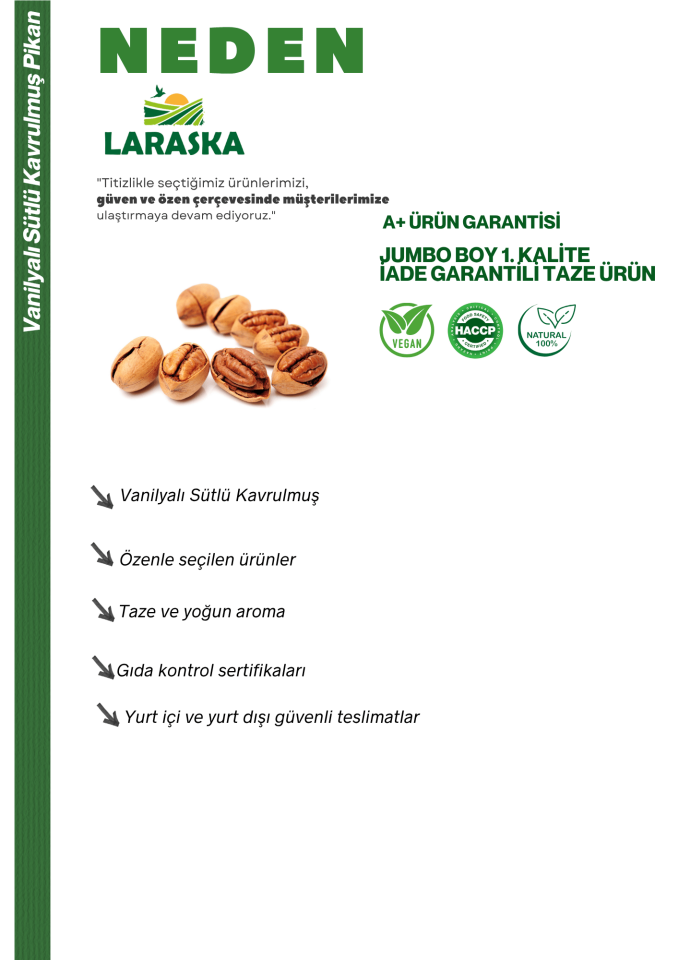 Vanilyalı Sütlü Kavrulmuş Pikan

NEDEN

LARASKA

"Titizlikle seçtiğimiz ürünlerimizi, güven ve özen çerçevesinde müşterilerimize ulaştırmaya devam ediyoruz."

A+ ÜRÜN GARANTİSİ

JUMBO BOY 1. KALİTE
İADE GARANTİLİ TAZE ÜRÜN

VEGAN

FOOD SAFETY HACCP CERTIFIED

NATURAL 100%

Vanilyalı Sütlü Kavrulmuş

Özenle seçilen ürünler

Taze ve yoğun aroma

Gıda kontrol sertifikaları

Yurt içi ve yurt dışı güvenli teslimatlar